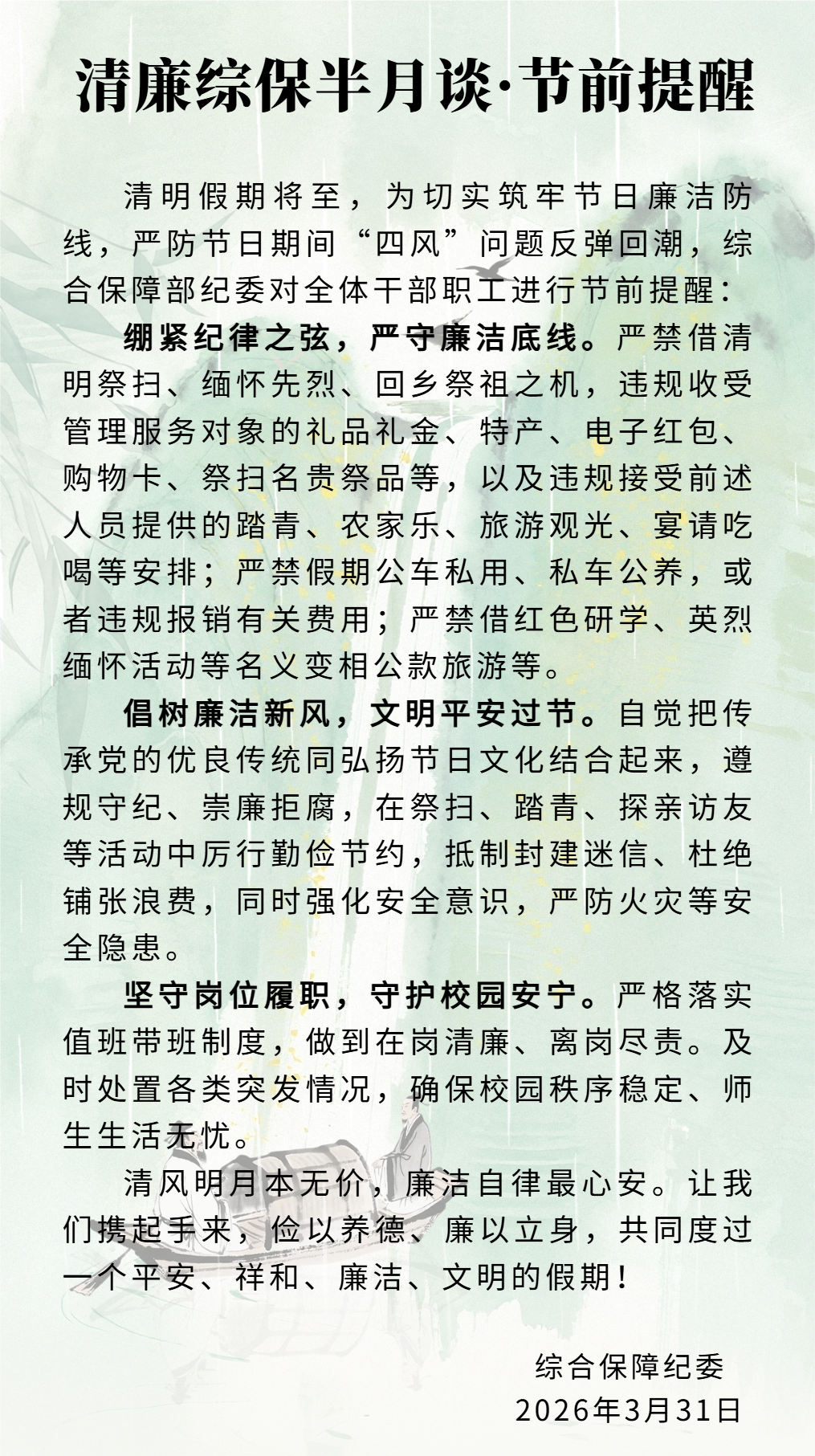 清廉综保半月谈·节前提醒

清明假期将至，为切实筑牢节日廉洁防线，严防节日期间“四风”问题反弹回潮，综合保障部纪委对全体干部职工进行节前提醒：

绷紧纪律之弦，严守廉洁底线。严禁借清明祭扫、缅怀先烈、回乡祭祖之机，违规收受管理服务对象的礼品礼金、特产、电子红包、购物卡、祭扫名贵祭品等，以及违规接受前述人员提供的踏青、农家乐、旅游观光、宴请吃喝等安排；严禁假期公车私用、私车公养，或者违规报销有关费用；严禁借红色研学、英烈缅怀活动等名义变相公款旅游等。

倡树廉洁新风，文明平安过节。自觉把传承党的优良传统同弘扬节日文化结合起来，遵规守纪、崇廉拒腐，在祭扫、踏青、探亲访友等活动中厉行勤俭节约，抵制封建迷信、杜绝铺张浪费，同时强化安全意识，严防火灾等安全隐患。

坚守岗位履职，守护校园安宁。严格落实值班带班制度，做到在岗清廉、离岗尽责。及时处置各类突发情况，确保校园秩序稳定、师生生活无忧。

清风明月本无价，廉洁自律最心安。让我们携起手来，俭以养德、廉以立身，共同度过一个平安、祥和、廉洁、文明的假期！

综合保障纪委
2026年3月31日